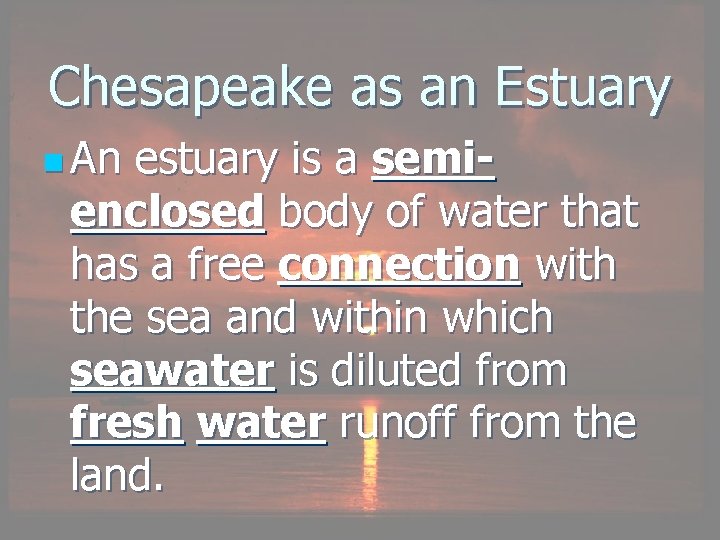 Chesapeake as an Estuary

An estuary is a semi-enclosed body of water that has a free connection with the sea and within which seawater is diluted from fresh water runoff from the land.